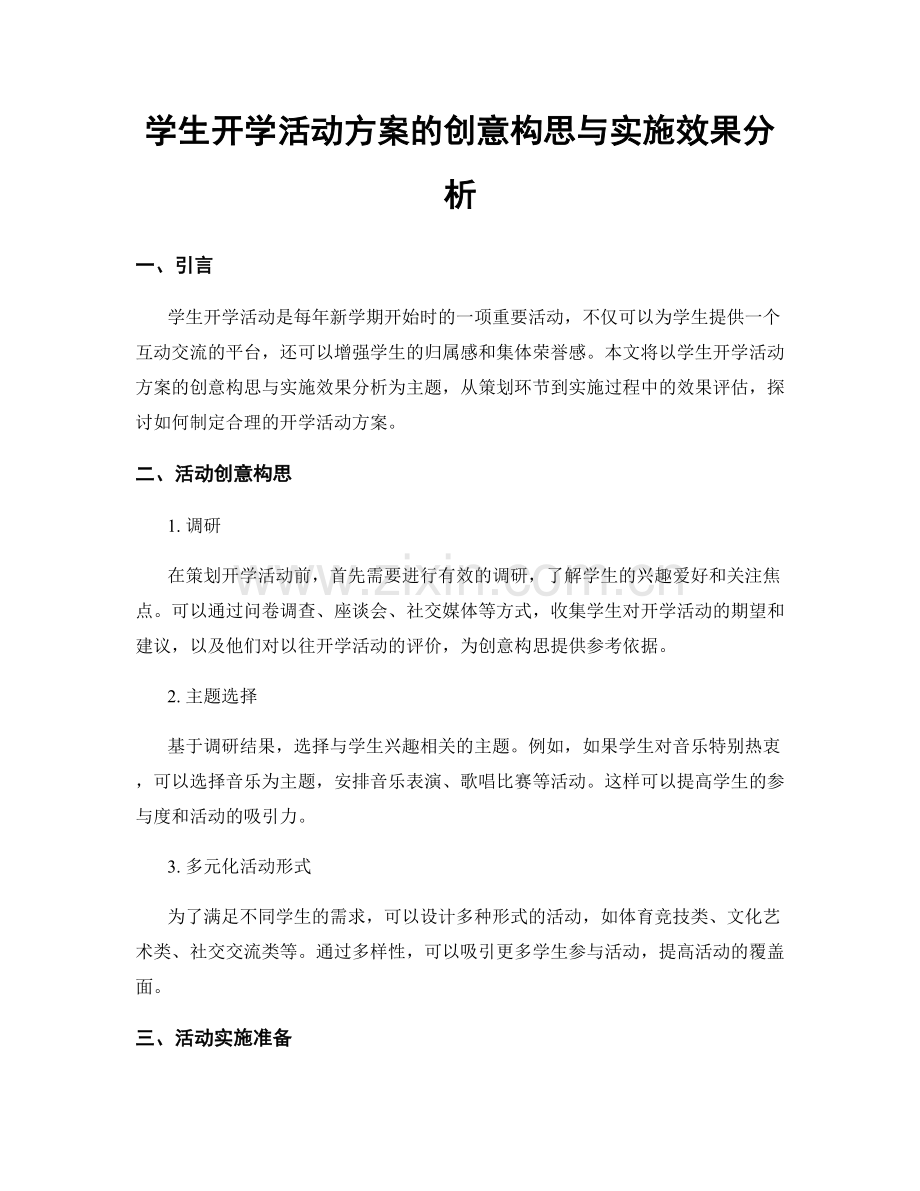 学生开学活动方案的创意构思与实施效果分析

一、引言

学生开学活动是每年新学期开始时的一项重要活动，不仅可以为学生提供一个互动交流的平台，还可以增强学生的归属感和集体荣誉感。本文将以学生开学活动方案的创意构思与实施效果分析为主题，从策划环节到实施过程中的效果评估，探讨如何制定合理的开学活动方案。

二、活动创意构思

1. 调研

在策划开学活动前，首先需要进行有效的调研，了解学生的兴趣爱好和关注焦点。可以通过问卷调查、座谈会、社交媒体等方式，收集学生对开学活动的期望和建议，以及他们对以往开学活动的评价，为创意构思提供参考依据。

2. 主题选择

基于调研结果，选择与学生兴趣相关的主题。例如，如果学生对音乐特别热衷，可以选择音乐为主题，安排音乐表演、歌唱比赛等活动。这样可以提高学生的参与度和活动的吸引力。

3. 多元化活动形式

为了满足不同学生的需求，可以设计多种形式的活动，如体育竞技类、文化艺术类、社交交流类等。通过多样性，可以吸引更多学生参与活动，提高活动的覆盖面。

三、活动实施准备

www.zixin.com.cn